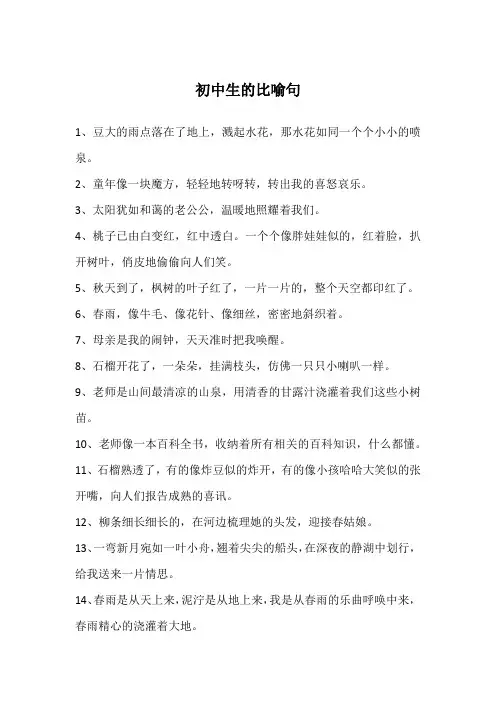 初中生的比喻句

1、豆大的雨点落在了地上，溅起水花，那水花如同一个个小小的喷泉。

2、童年像一块魔方，轻轻地转呀转，转出我的喜怒哀乐。

3、太阳犹如和蔼的老公公，温暖地照耀着我们。

4、桃子已由白变红，红中透白。一个个像胖娃娃似的，红着脸，扒开树叶，俏皮地偷偷向人们笑。

5、秋天到了，枫树的叶子红了，一片一片的，整个天空都印红了。

6、春雨，像牛毛、像花针、像细丝，密密地斜织着。

7、母亲是我的闹钟，天天准时把我唤醒。

8、石榴开花了，一朵朵，挂满枝头，仿佛一只只小喇叭一样。

9、老师是山间最清凉的山泉，用清香的甘露汁浇灌着我们这些小树苗。

10、老师像一本百科全书，收纳着所有相关的百科知识，什么都懂。

11、石榴熟透了，有的像炸豆似的炸开，有的像小孩哈哈大笑似的张开嘴，向人们报告成熟的喜讯。

12、柳条细长细长的，在河边梳理她的头发，迎接春姑娘。

13、一弯新月宛如一叶小舟，翘着尖尖的船头，在深夜的静湖中划行，给我送来一片情思。

14、春雨是从天上来，泥泞是从地上来，我是从春雨的乐曲呼唤中来，春雨精心的浇灌着大地。